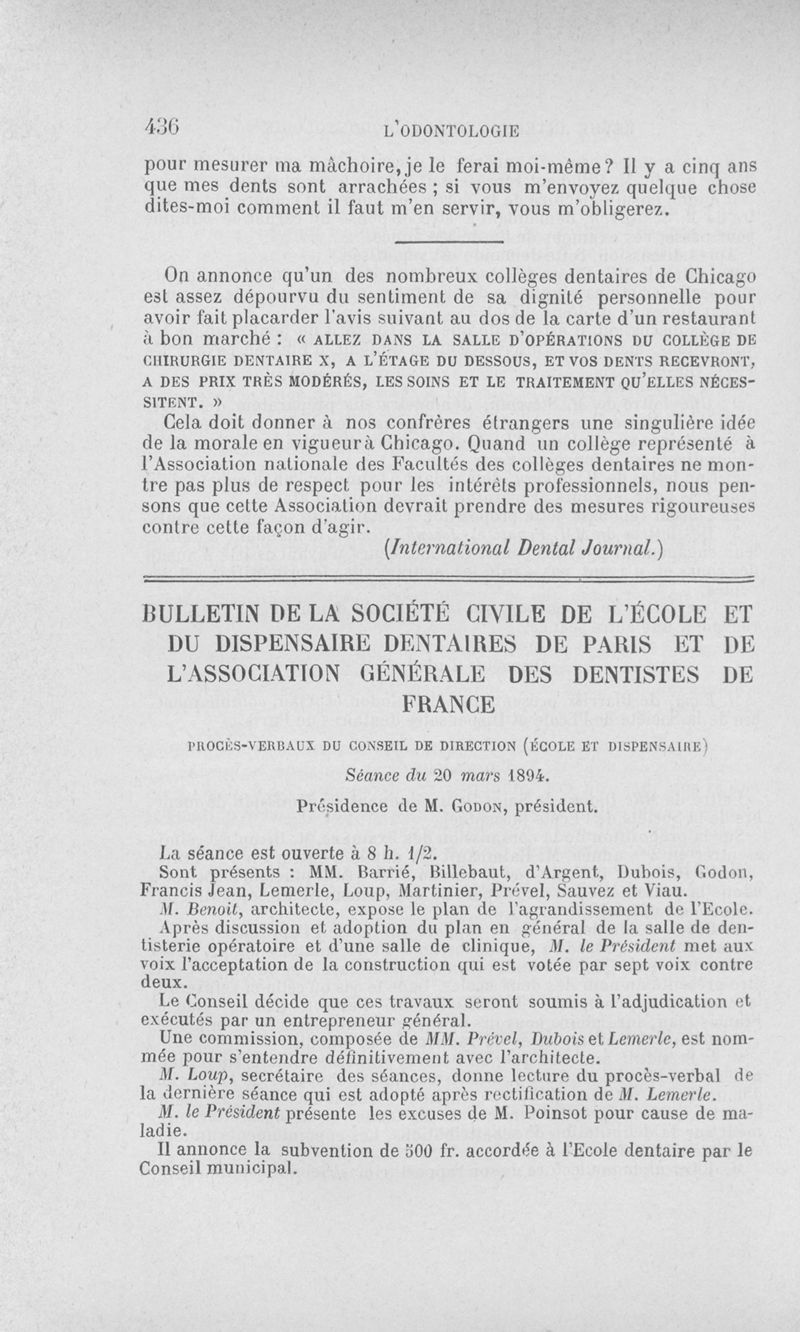 436 L'ODONTOLOGIE

pour mesurer ma mâchoire, je le ferai moi-même? Il y a cinq ans que mes dents sont arrachées ; si vous m'envoyez quelque chose dites-moi comment il faut m'en servir, vous m'obligerez.

On annonce qu'un des nombreux collèges dentaires de Chicago est assez dépourvu du sentiment de sa dignité personnelle pour avoir fait placarder l'avis suivant au dos de la carte d'un restaurant à bon marché : « ALLEZ DANS LA SALLE D'OPÉRATIONS DU COLLÈGE DE CHIRURGIE DENTAIRE X, A L'ÉTAGE DU DESSOUS, ET VOS DENTS RECEVRONT, A DES PRIX TRÈS MODÉRÉS, LES SOINS ET LE TRAITEMENT QU'ELLES NÉCESSITENT. »

Cela doit donner à nos confrères étrangers une singulière idée de la morale en vigueur à Chicago. Quand un collège représenté à l'Association nationale des Facultés des collèges dentaires ne montre pas plus de respect pour les intérêts professionnels, nous pensons que cette Association devrait prendre des mesures rigoureuses contre cette façon d'agir.

(International Dental Journal.)

BULLETIN DE LA SOCIÉTÉ CIVILE DE L'ÉCOLE ET DU DISPENSAIRE DENTAIRES DE PARIS ET DE L'ASSOCIATION GÉNÉRALE DES DENTISTES DE FRANCE

PROCÈS-VERBAUX DU CONSEIL DE DIRECTION (ÉCOLE ET DISPENSAIRE)

Séance du 20 mars 1894.

Présidence de M. GODON, président.

La séance est ouverte à 8 h. 1/2.

Sont présents : MM. Barrié, Billebaut, d'Argent, Dubois, Godon, Francis Jean, Lemerle, Loup, Martinier, Prével, Sauvez et Viau.

M. Benoit, architecte, expose le plan de l'agrandissement de l'Ecole.

Après discussion et adoption du plan en général de la salle de dentisterie opératoire et d'une salle de clinique, M. le Président met aux voix l'acceptation de la construction qui est votée par sept voix contre deux.

Le Conseil décide que ces travaux seront soumis à l'adjudication et exécutés par un entrepreneur général.

Une commission, composée de MM. Prével, Dubois et Lemerle, est nommée pour s'entendre définitivement avec l'architecte.

M. Loup, secrétaire des séances, donne lecture du procès-verbal de la dernière séance qui est adopté après rectification de M. Lemerle.

M. le Président présente les excuses de M. Poinsot pour cause de maladie.

Il annonce la subvention de 500 fr. accordée à l'Ecole dentaire par le Conseil municipal.